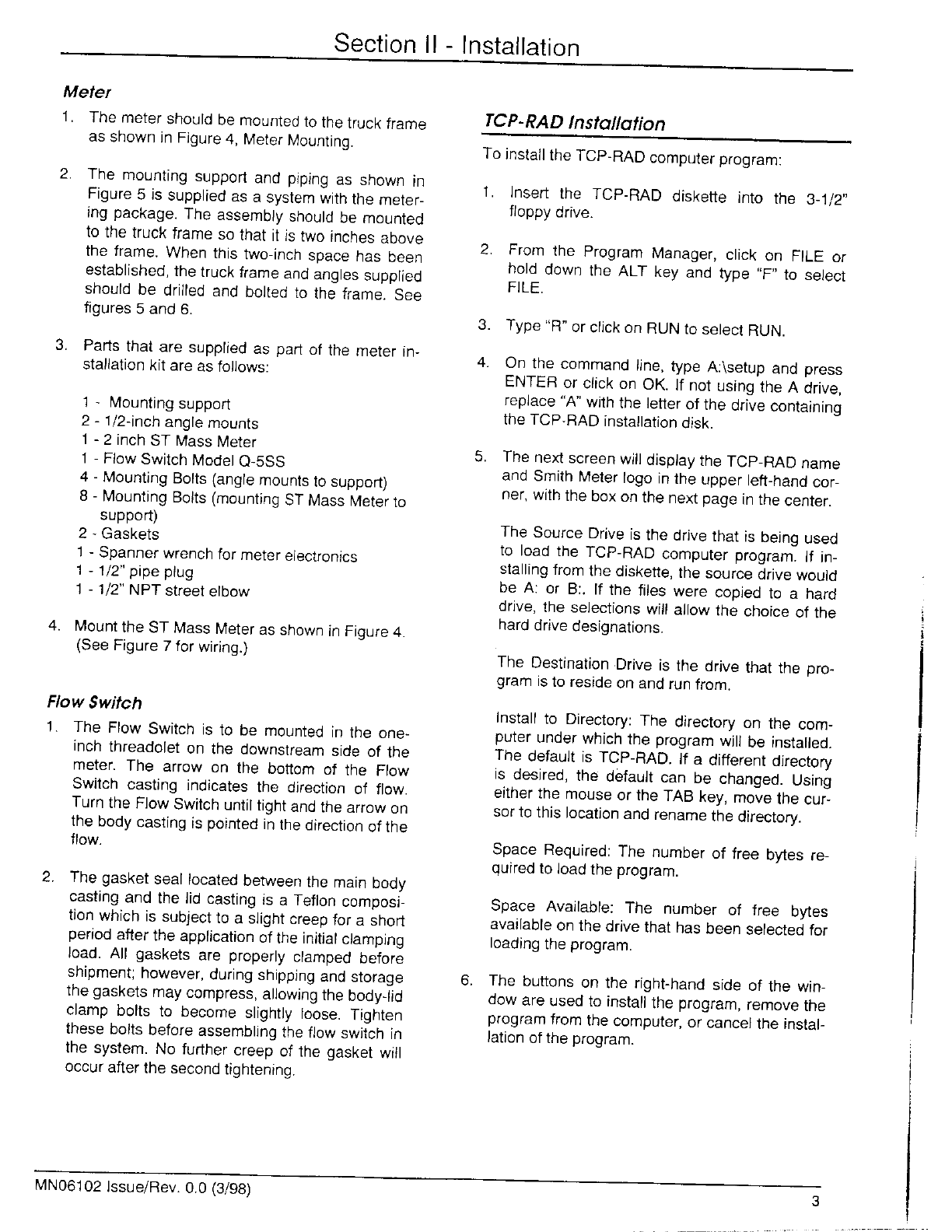 Section II - Installation

Meter

1. The meter should be mounted to the truck frame as shown in Figure 4, Meter Mounting.

2. The mounting support and piping as shown in Figure 5 is supplied as a system with the metering package. The assembly should be mounted to the truck frame so that it is two inches above the frame. When this two-inch space has been established, the truck frame and angles supplied should be drilled and bolted to the frame. See figures 5 and 6.

3. Parts that are supplied as part of the meter installation kit are as follows:

1 - Mounting support
2 - 1/2-inch angle mounts
1 - 2 inch ST Mass Meter
1 - Flow Switch Model Q-5SS
4 - Mounting Bolts (angle mounts to support)
8 - Mounting Bolts (mounting ST Mass Meter to support)
2 - Gaskets
1 - Spanner wrench for meter electronics
1 - 1/2" pipe plug
1 - 1/2" NPT street elbow

4. Mount the ST Mass Meter as shown in Figure 4. (See Figure 7 for wiring.)

Flow Switch

1. The Flow Switch is to be mounted in the one-inch threadolet on the downstream side of the meter. The arrow on the bottom of the Flow Switch casting indicates the direction of flow. Turn the Flow Switch until tight and the arrow on the body casting is pointed in the direction of the flow.

2. The gasket seal located between the main body casting and the lid casting is a Teflon composition which is subject to a slight creep for a short period after the application of the initial clamping load. All gaskets are properly clamped before shipment; however, during shipping and storage the gaskets may compress, allowing the body-lid clamp bolts to become slightly loose. Tighten these bolts before assembling the flow switch in the system. No further creep of the gasket will occur after the second tightening.

TCP-RAD Installation

To install the TCP-RAD computer program:

1. Insert the TCP-RAD diskette into the 3-1/2" floppy drive.

2. From the Program Manager, click on FILE or hold down the ALT key and type "F" to select FILE.

3. Type "R" or click on RUN to select RUN.

4. On the command line, type A:\setup and press ENTER or click on OK. If not using the A drive, replace "A" with the letter of the drive containing the TCP-RAD installation disk.

5. The next screen will display the TCP-RAD name and Smith Meter logo in the upper left-hand corner, with the box on the next page in the center.

The Source Drive is the drive that is being used to load the TCP-RAD computer program. If installing from the diskette, the source drive would be A: or B:. If the files were copied to a hard drive, the selections will allow the choice of the hard drive designations.

The Destination Drive is the drive that the program is to reside on and run from.

Install to Directory: The directory on the computer under which the program will be installed. The default is TCP-RAD. If a different directory is desired, the default can be changed. Using either the mouse or the TAB key, move the cursor to this location and rename the directory.

Space Required: The number of free bytes required to load the program.

Space Available: The number of free bytes available on the drive that has been selected for loading the program.

6. The buttons on the right-hand side of the window are used to install the program, remove the program from the computer, or cancel the installation of the program.

MN06102 Issue/Rev. 0.0 (3/98)

3